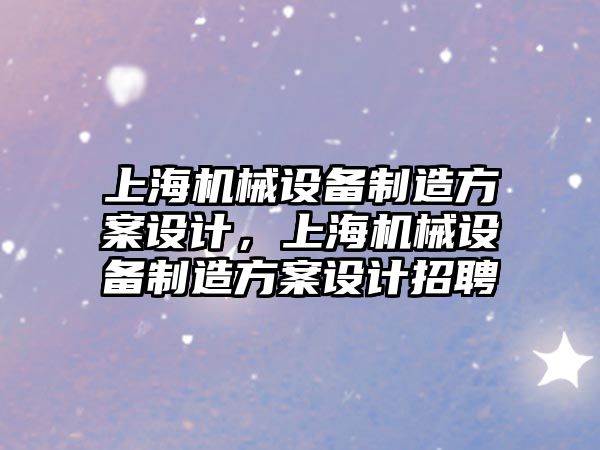 上海机械设备制造方案设计，上海机械设备制造方案设计招聘